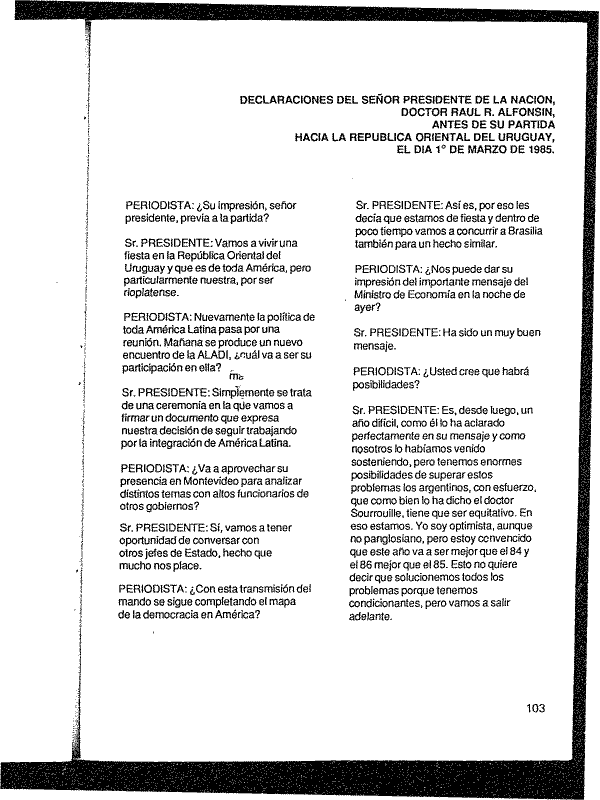 DECLARACIONES DEL SEÑOR PRESIDENTE DE LA NACION, DOCTOR RAUL R. ALFONSIN, ANTES DE SU PARTIDA HACIA LA REPUBLICA ORIENTAL DEL URUGUAY, EL DIA 1° DE MARZO DE 1985.

PERIODISTA: ¿Su impresión, señor presidente, previa a la partida?

Sr. PRESIDENTE: Vamos a vivir una fiesta en la República Oriental del Uruguay y que es de toda América, pero particularmente nuestra, por ser rioplatense.

PERIODISTA: Nuevamente la política de toda América Latina pasa por una reunión. Mañana se produce un nuevo encuentro de la ALADI, ¿cuál va a ser su participación en ella?

Sr. PRESIDENTE: Simplemente se trata de una ceremonia en la que vamos a firmar un documento que expresa nuestra decisión de seguir trabajando por la integración de América Latina.

PERIODISTA: ¿Va a aprovechar su presencia en Montevideo para analizar distintos temas con altos funcionarios de otros gobiernos?

Sr. PRESIDENTE: Sí, vamos a tener oportunidad de conversar con otros jefes de Estado, hecho que mucho nos place.

PERIODISTA: ¿Con esta transmisión del mando se sigue completando el mapa de la democracia en América?

Sr. PRESIDENTE: Así es, por eso les decía que estamos de fiesta y dentro de poco tiempo vamos a concurrir a Brasilia también para un hecho similar.

PERIODISTA: ¿Nos puede dar su impresión del importante mensaje del Ministro de Economía en la noche de ayer?

Sr. PRESIDENTE: Ha sido un muy buen mensaje.

PERIODISTA: ¿Usted cree que habrá posibilidades?

Sr. PRESIDENTE: Es, desde luego, un año difícil, como él lo ha aclarado perfectamente en su mensaje y como nosotros lo habíamos venido sosteniendo, pero tenemos enormes posibilidades de superar estos problemas los argentinos, con esfuerzo, que como bien lo ha dicho el doctor Sourrouille, tiene que ser equitativo. En eso estamos. Yo soy optimista, aunque no panglosiano, pero estoy convencido que este año va a ser mejor que el 84 y el 86 mejor que el 85. Esto no quiere decir que solucionemos todos los problemas porque tenemos condicionantes, pero vamos a salir adelante.

103